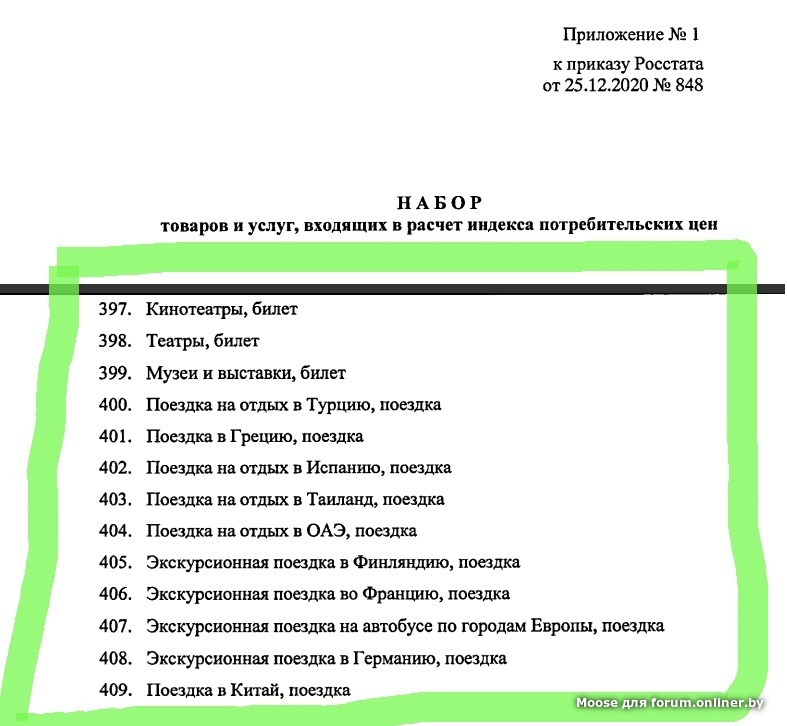 Приложение № 1
к приказу Росстата
от 25.12.2020 № 848

НАБОР
товаров и услуг, входящих в расчет индекса потребительских цен

397. Кинотеатры, билет
398. Театры, билет
399. Музеи и выставки, билет
400. Поездка на отдых в Турцию, поездка
401. Поездка в Грецию, поездка
402. Поездка на отдых в Испанию, поездка
403. Поездка на отдых в Таиланд, поездка
404. Поездка на отдых в ОАЭ, поездка
405. Экскурсионная поездка в Финляндию, поездка
406. Экскурсионная поездка во Францию, поездка
407. Экскурсионная поездка на автобусе по городам Европы, поездка
408. Экскурсионная поездка в Германию, поездка
409. Поездка в Китай, поездка

Moose для forum.onliner.by